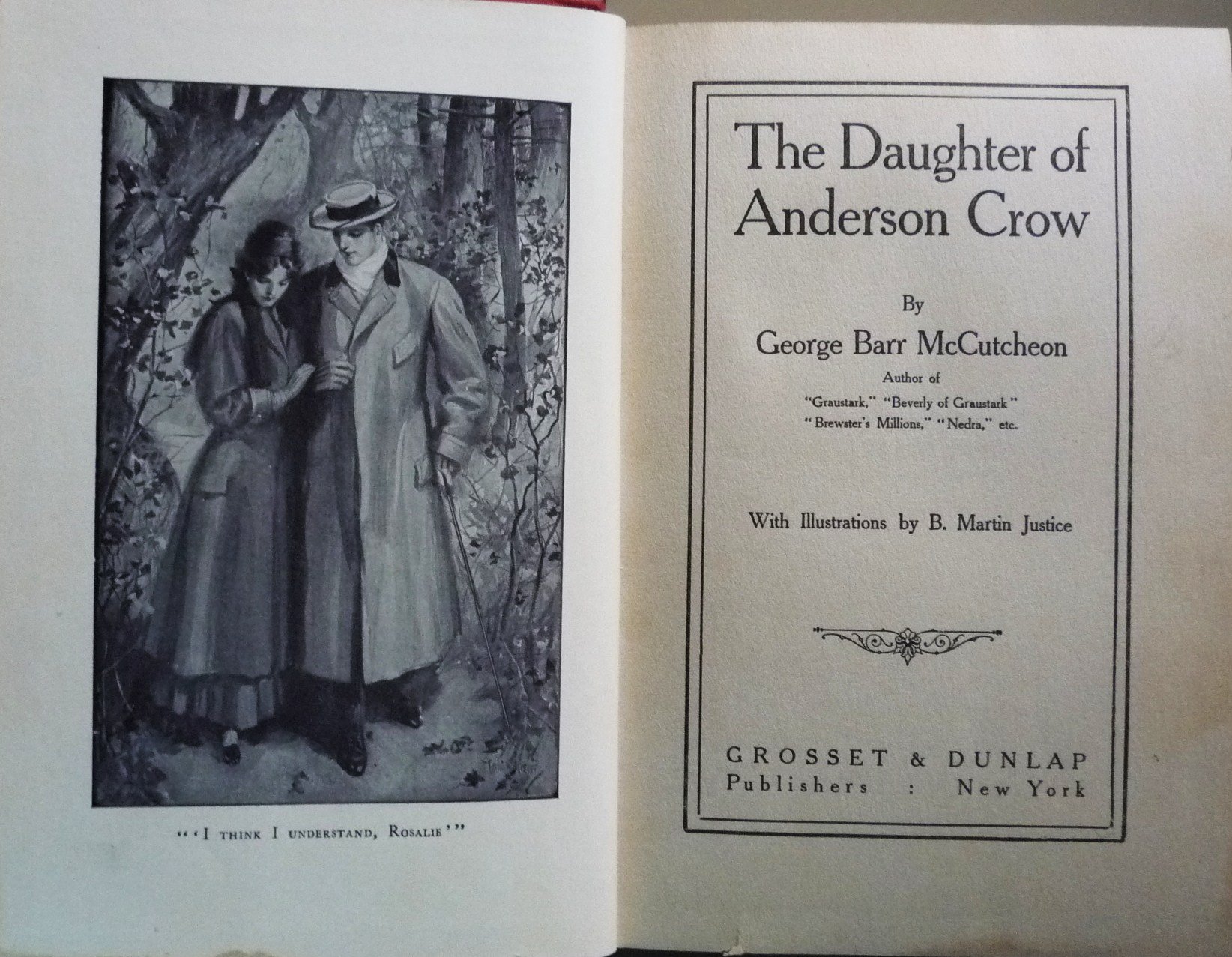 "'I THINK I UNDERSTAND, ROSALIE'"

The Daughter of Anderson Crow

By

George Barr McCutcheon

Author of

"Graustark," "Beverly of Graustark"
"Brewster's Millions," "Nedra," etc.

With Illustrations by B. Martin Justice

GROSSET & DUNLAP
Publishers : New York